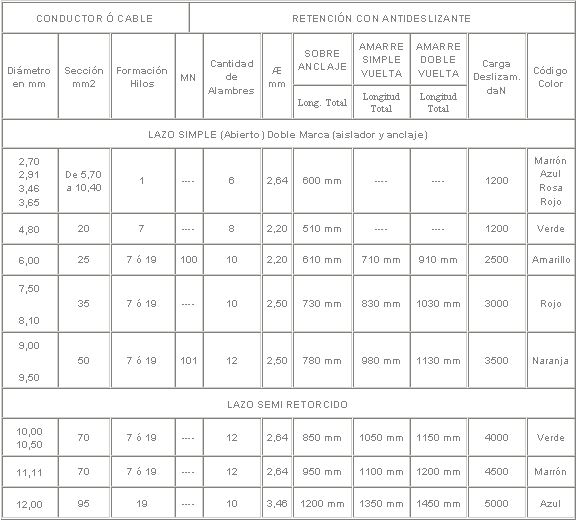 | CONDUCTOR Ó CABLE | | | RETENCIÓN CON ANTIDESLIZANTE | | | | | | | |
|---|---|---|---|---|---|---|---|---|---|---|
| Diámetro en mm | Sección mm2 | Formación Hilos | MN | Cantidad de Alambres | Æ mm | SOBRE ANCLAJE Long. Total | AMARRE SIMPLE VUELTA Longitud Total | AMARRE DOBLE VUELTA Longitud Total | Carga Deslizam. daN | Código Color |
| LAZO SIMPLE (Abierto) Doble Marca (aislador y anclaje) | | | | | | | | | | |
| 2,70 2,91 3,46 3,65 | De 5,70 a 10,40 | 1 | ---- | 6 | 2,64 | 600 mm | ---- | ---- | 1200 | Marrón Azul Rosa Rojo |
| 4,80 | 20 | 7 | ---- | 8 | 2,20 | 510 mm | ---- | ---- | 1200 | Verde |
| 6,00 | 25 | 7 ó 19 | 100 | 10 | 2,20 | 610 mm | 710 mm | 910 mm | 2500 | Amarillo |
| 7,50 8,10 | 35 | 7 ó 19 | ---- | 10 | 2,50 | 730 mm | 830 mm | 1030 mm | 3000 | Rojo |
| 9,00 9,50 | 50 | 7 ó 19 | 101 | 12 | 2,50 | 780 mm | 980 mm | 1130 mm | 3500 | Naranja |
| LAZO SEMI RETORCIDO | | | | | | | | | | |
| 10,00 10,50 | 70 | 7 ó 19 | ---- | 12 | 2,64 | 850 mm | 1050 mm | 1150 mm | 4000 | Verde |
| 11,11 | 70 | 7 ó 19 | ---- | 12 | 2,64 | 950 mm | 1100 mm | 1200 mm | 4500 | Marrón |
| 12,00 | 95 | 19 | ---- | 10 | 3,46 | 1200 mm | 1350 mm | 1450 mm | 5000 | Azul |